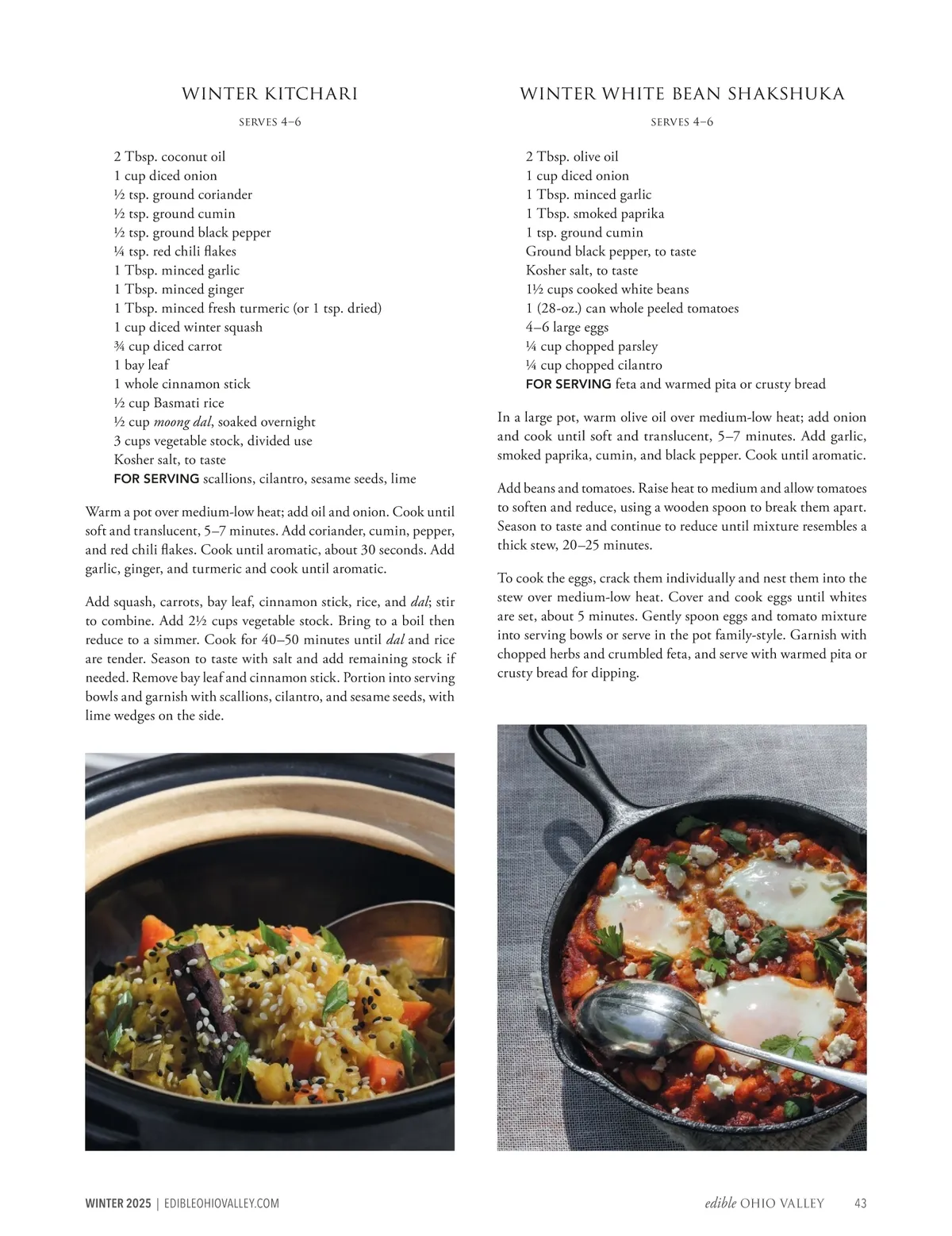 WINTER KITCHARI

SERVES 4–6

2 Tbsp. coconut oil
1 cup diced onion
½ tsp. ground coriander
½ tsp. ground cumin
½ tsp. ground black pepper
¼ tsp. red chili flakes
1 Tbsp. minced garlic
1 Tbsp. minced ginger
1 Tbsp. minced fresh turmeric (or 1 tsp. dried)
1 cup diced winter squash
¾ cup diced carrot
1 bay leaf
1 whole cinnamon stick
½ cup Basmati rice
½ cup moong dal, soaked overnight
3 cups vegetable stock, divided use
Kosher salt, to taste
FOR SERVING scallions, cilantro, sesame seeds, lime

Warm a pot over medium-low heat; add oil and onion. Cook until soft and translucent, 5–7 minutes. Add coriander, cumin, pepper, and red chili flakes. Cook until aromatic, about 30 seconds. Add garlic, ginger, and turmeric and cook until aromatic.

Add squash, carrots, bay leaf, cinnamon stick, rice, and dal; stir to combine. Add 2½ cups vegetable stock. Bring to a boil then reduce to a simmer. Cook for 40–50 minutes until dal and rice are tender. Season to taste with salt and add remaining stock if needed. Remove bay leaf and cinnamon stick. Portion into serving bowls and garnish with scallions, cilantro, and sesame seeds, with lime wedges on the side.

WINTER WHITE BEAN SHAKSHUKA

SERVES 4–6

2 Tbsp. olive oil
1 cup diced onion
1 Tbsp. minced garlic
1 Tbsp. smoked paprika
1 tsp. ground cumin
Ground black pepper, to taste
Kosher salt, to taste
1½ cups cooked white beans
1 (28-oz.) can whole peeled tomatoes
4–6 large eggs
¼ cup chopped parsley
¼ cup chopped cilantro
FOR SERVING feta and warmed pita or crusty bread

In a large pot, warm olive oil over medium-low heat; add onion and cook until soft and translucent, 5–7 minutes. Add garlic, smoked paprika, cumin, and black pepper. Cook until aromatic.

Add beans and tomatoes. Raise heat to medium and allow tomatoes to soften and reduce, using a wooden spoon to break them apart. Season to taste and continue to reduce until mixture resembles a thick stew, 20–25 minutes.

To cook the eggs, crack them individually and nest them into the stew over medium-low heat. Cover and cook eggs until whites are set, about 5 minutes. Gently spoon eggs and tomato mixture into serving bowls or serve in the pot family-style. Garnish with chopped herbs and crumbled feta, and serve with warmed pita or crusty bread for dipping.

WINTER 2025 | EDIBLEOHIOVALLEY.COM

edible OHIO VALLEY 43